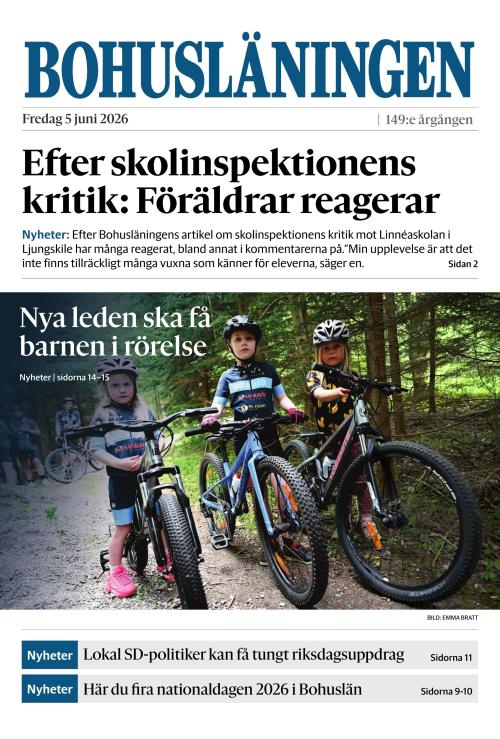 BOHUSLÄNINGEN

Fredag 5 juni 2026 | 149:e årgången

Efter skolinspektionens kritik: Föräldrar reagerar

Nyheter: Efter Bohusläningens artikel om skolinspektionens kritik mot Linnéaskolan i Ljungskile har många reagerat, bland annat i kommentarerna på."Min upplevelse är att det inte finns tillräckligt många vuxna som känner för eleverna, säger en. Sidan 2

Nya leden ska få barnen i rörelse

Nyheter | sidorna 14–15

BILD: EMMA BRATT

Nyheter Lokal SD-politiker kan få tungt riksdagsuppdrag Sidorna 11

Nyheter Här du fira nationaldagen 2026 i Bohuslän Sidorna 9-10